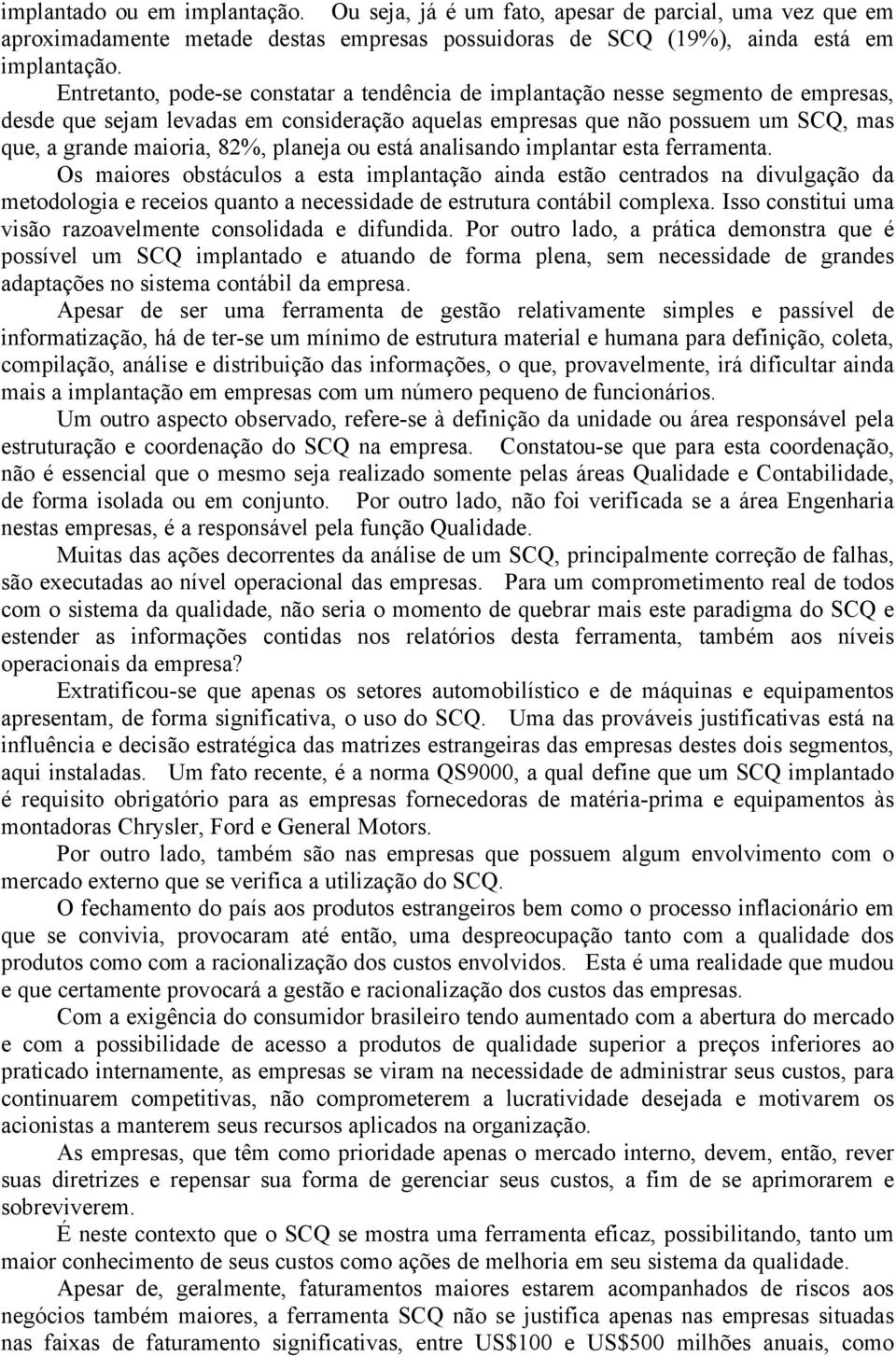 implantado ou em implantação. Ou seja, já é um fato, apesar de parcial, uma vez que em aproximadamente metade destas empresas possuidoras de SCQ (19%), ainda está em implantação.

Entretanto, pode-se constatar a tendência de implantação nesse segmento de empresas, desde que sejam levadas em consideração aquelas empresas que não possuem um SCQ, mas que, a grande maioria, 82%, planeja ou está analisando implantar esta ferramenta. Os maiores obstáculos a esta implantação ainda estão centrados na divulgação da metodologia e receios quanto a necessidade de estrutura contábil complexa. Isso constitui uma visão razoavelmente consolidada e difundida. Por outro lado, a prática demonstra que é possível um SCQ implantado e atuando de forma plena, sem necessidade de grandes adaptações no sistema contábil da empresa.

Apesar de ser uma ferramenta de gestão relativamente simples e passível de informatização, há de ter-se um mínimo de estrutura material e humana para definição, coleta, compilação, análise e distribuição das informações, o que, provavelmente, irá dificultar ainda mais a implantação em empresas com um número pequeno de funcionários.

Um outro aspecto observado, refere-se à definição da unidade ou área responsável pela estruturação e coordenação do SCQ na empresa. Constatou-se que para esta coordenação, não é essencial que o mesmo seja realizado somente pelas áreas Qualidade e Contabilidade, de forma isolada ou em conjunto. Por outro lado, não foi verificada se a área Engenharia nestas empresas, é a responsável pela função Qualidade.

Muitas das ações decorrentes da análise de um SCQ, principalmente correção de falhas, são executadas ao nível operacional das empresas. Para um comprometimento real de todos com o sistema da qualidade, não seria o momento de quebrar mais este paradigma do SCQ e estender as informações contidas nos relatórios desta ferramenta, também aos níveis operacionais da empresa?

Extratificou-se que apenas os setores automobilístico e de máquinas e equipamentos apresentam, de forma significativa, o uso do SCQ. Uma das prováveis justificativas está na influência e decisão estratégica das matrizes estrangeiras das empresas destes dois segmentos, aqui instaladas. Um fato recente, é a norma QS9000, a qual define que um SCQ implantado é requisito obrigatório para as empresas fornecedoras de matéria-prima e equipamentos às montadoras Chrysler, Ford e General Motors.

Por outro lado, também são nas empresas que possuem algum envolvimento com o mercado externo que se verifica a utilização do SCQ.

O fechamento do país aos produtos estrangeiros bem como o processo inflacionário em que se convivia, provocaram até então, uma despreocupação tanto com a qualidade dos produtos como com a racionalização dos custos envolvidos. Esta é uma realidade que mudou e que certamente provocará a gestão e racionalização dos custos das empresas.

Com a exigência do consumidor brasileiro tendo aumentado com a abertura do mercado e com a possibilidade de acesso a produtos de qualidade superior a preços inferiores ao praticado internamente, as empresas se viram na necessidade de administrar seus custos, para continuarem competitivas, não comprometerem a lucratividade desejada e motivarem os acionistas a manterem seus recursos aplicados na organização.

As empresas, que têm como prioridade apenas o mercado interno, devem, então, rever suas diretrizes e repensar sua forma de gerenciar seus custos, a fim de se aprimorarem e sobreviverem.

É neste contexto que o SCQ se mostra uma ferramenta eficaz, possibilitando, tanto um maior conhecimento de seus custos como ações de melhoria em seu sistema da qualidade.

Apesar de, geralmente, faturamentos maiores estarem acompanhados de riscos aos negócios também maiores, a ferramenta SCQ não se justifica apenas nas empresas situadas nas faixas de faturamento significativas, entre US$100 e US$500 milhões anuais, como